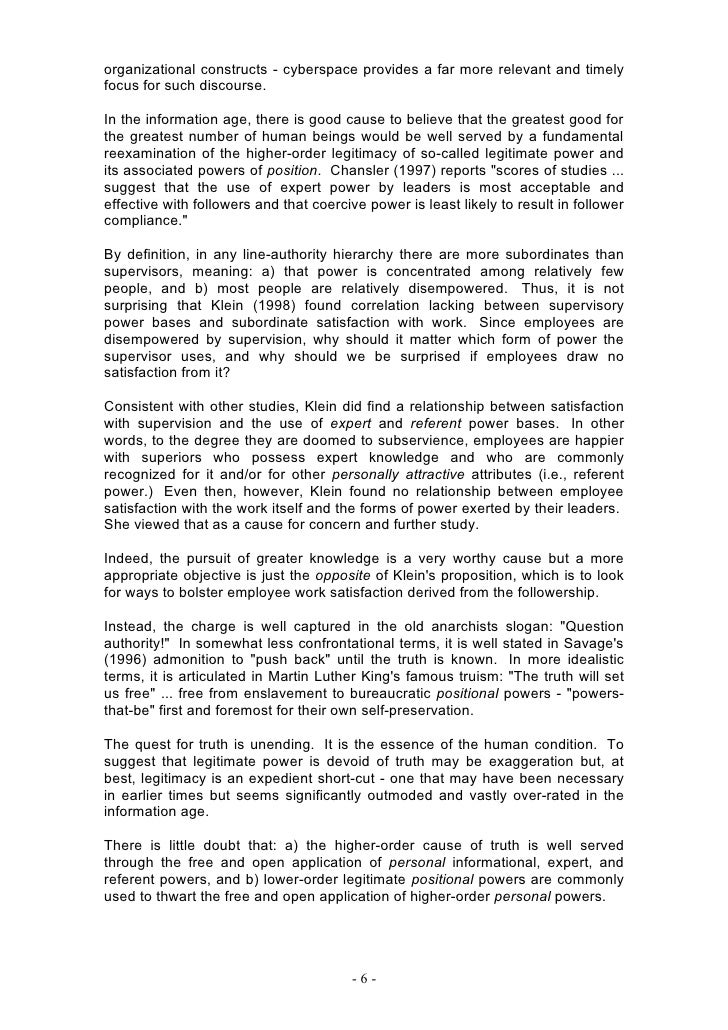 organizational constructs - cyberspace provides a far more relevant and timely focus for such discourse.

In the information age, there is good cause to believe that the greatest good for the greatest number of human beings would be well served by a fundamental reexamination of the higher-order legitimacy of so-called legitimate power and its associated powers of position. Chansler (1997) reports "scores of studies ... suggest that the use of expert power by leaders is most acceptable and effective with followers and that coercive power is least likely to result in follower compliance."

By definition, in any line-authority hierarchy there are more subordinates than supervisors, meaning: a) that power is concentrated among relatively few people, and b) most people are relatively disempowered. Thus, it is not surprising that Klein (1998) found correlation lacking between supervisory power bases and subordinate satisfaction with work. Since employees are disempowered by supervision, why should it matter which form of power the supervisor uses, and why should we be surprised if employees draw no satisfaction from it?

Consistent with other studies, Klein did find a relationship between satisfaction with supervision and the use of expert and referent power bases. In other words, to the degree they are doomed to subservience, employees are happier with superiors who possess expert knowledge and who are commonly recognized for it and/or for other personally attractive attributes (i.e., referent power.) Even then, however, Klein found no relationship between employee satisfaction with the work itself and the forms of power exerted by their leaders. She viewed that as a cause for concern and further study.

Indeed, the pursuit of greater knowledge is a very worthy cause but a more appropriate objective is just the opposite of Klein's proposition, which is to look for ways to bolster employee work satisfaction derived from the followership.

Instead, the charge is well captured in the old anarchists slogan: "Question authority!" In somewhat less confrontational terms, it is well stated in Savage's (1996) admonition to "push back" until the truth is known. In more idealistic terms, it is articulated in Martin Luther King's famous truism: "The truth will set us free" ... free from enslavement to bureaucratic positional powers - "powers-that-be" first and foremost for their own self-preservation.

The quest for truth is unending. It is the essence of the human condition. To suggest that legitimate power is devoid of truth may be exaggeration but, at best, legitimacy is an expedient short-cut - one that may have been necessary in earlier times but seems significantly outmoded and vastly over-rated in the information age.

There is little doubt that: a) the higher-order cause of truth is well served through the free and open application of personal informational, expert, and referent powers, and b) lower-order legitimate positional powers are commonly used to thwart the free and open application of higher-order personal powers.

- 6 -